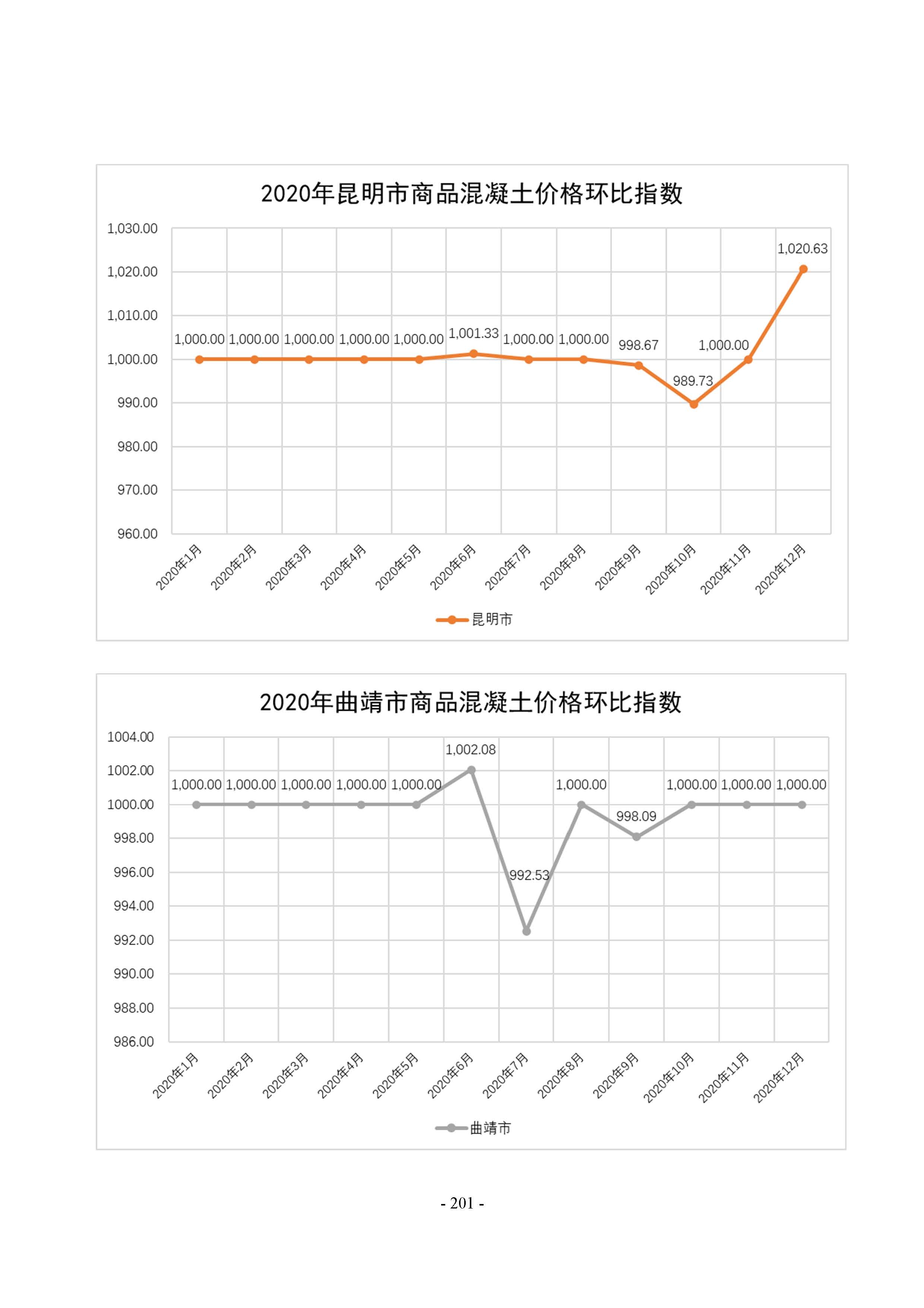 2020年昆明市商品混凝土价格环比指数

1,030.00
1,020.00
1,010.00
1,000.00
990.00
980.00
970.00
960.00

1,000.00 1,000.00 1,000.00 1,000.00 1,000.00 1,001.33 1,000.00 1,000.00 998.67 989.73 1,000.00 1,020.63

2020年1月 2020年2月 2020年3月 2020年4月 2020年5月 2020年6月 2020年7月 2020年8月 2020年9月 2020年10月 2020年11月 2020年12月

昆明市

2020年曲靖市商品混凝土价格环比指数

1004.00
1002.00
1000.00
998.00
996.00
994.00
992.00
990.00
988.00
986.00

1,000.00 1,000.00 1,000.00 1,000.00 1,000.00 1,002.08 992.53 1,000.00 998.09 1,000.00 1,000.00 1,000.00

2020年1月 2020年2月 2020年3月 2020年4月 2020年5月 2020年6月 2020年7月 2020年8月 2020年9月 2020年10月 2020年11月 2020年12月

曲靖市

- 201 -